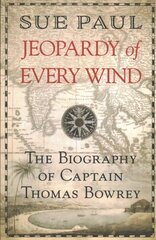 SUE PAUL

JEOPARDY of EVERY WIND

THE BIOGRAPHY OF CAPTAIN THOMAS BOWREY